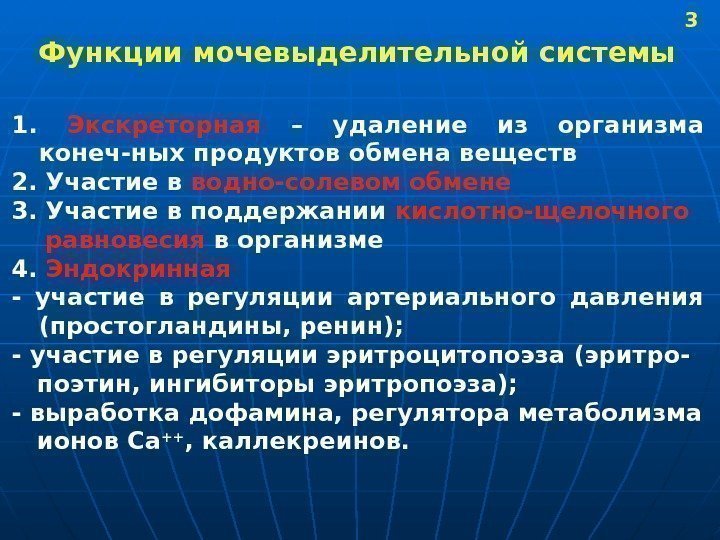 3

Функции мочевыделительной системы

1. Экскреторная – удаление из организма конеч-ных продуктов обмена веществ
2. Участие в водно-солевом обмене
3. Участие в поддержании кислотно-щелочного равновесия в организме
4. Эндокринная
- участие в регуляции артериального давления (простогландины, ренин);
- участие в регуляции эритроцитопоэза (эритропоэтин, ингибиторы эритропоэза);
- выработка дофамина, регулятора метаболизма ионов $Ca^{++}$, каллекреинов.